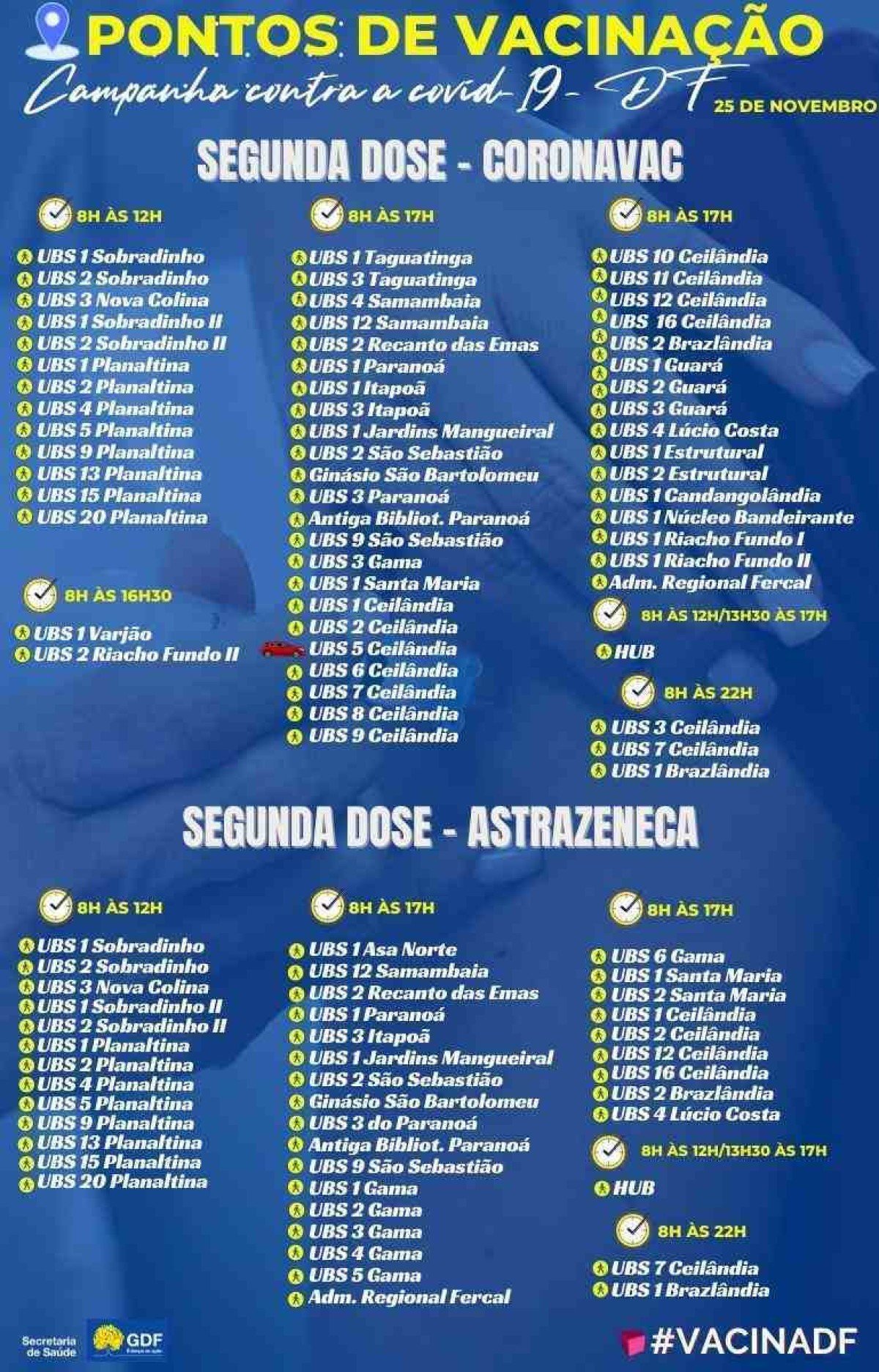 PONTOS DE VACINAÇÃO

Campanha contra a covid-19 - DF

25 DE NOVEMBRO

SEGUNDA DOSE - CORONAVAC

8H ÀS 12H

UBS 1 Sobradinho
UBS 2 Sobradinho
UBS 3 Nova Colina
UBS 1 Sobradinho II
UBS 2 Sobradinho II
UBS 1 Planaltina
UBS 2 Planaltina
UBS 4 Planaltina
UBS 5 Planaltina
UBS 9 Planaltina
UBS 13 Planaltina
UBS 15 Planaltina
UBS 20 Planaltina

8H ÀS 16H30

UBS 1 Varjão
UBS 2 Riacho Fundo II

8H ÀS 17H

UBS 1 Taguatinga
UBS 3 Taguatinga
UBS 4 Samambaia
UBS 12 Samambaia
UBS 2 Recanto das Emas
UBS 1 Paranoá
UBS 1 Itapoã
UBS 3 Itapoã
UBS 1 Jardins Mangueiral
UBS 2 São Sebastião
Ginásio São Bartolomeu
UBS 3 Paranoá
Antiga Bibliot. Paranoá
UBS 9 São Sebastião
UBS 3 Gama
UBS 1 Santa Maria
UBS 1 Ceilândia
UBS 2 Ceilândia
UBS 5 Ceilândia
UBS 6 Ceilândia
UBS 7 Ceilândia
UBS 8 Ceilândia
UBS 9 Ceilândia

8H ÀS 17H

UBS 10 Ceilândia
UBS 11 Ceilândia
UBS 12 Ceilândia
UBS 16 Ceilândia
UBS 2 Brazlândia
UBS 1 Guará
UBS 2 Guará
UBS 3 Guará
UBS 4 Lúcio Costa
UBS 1 Estrutural
UBS 2 Estrutural
UBS 1 Candangolândia
UBS 1 Núcleo Bandeirante
UBS 1 Riacho Fundo I
UBS 1 Riacho Fundo II
Adm. Regional Fercal

8H ÀS 12H/13H30 ÀS 17H

HUB

8H ÀS 22H

UBS 3 Ceilândia
UBS 7 Ceilândia
UBS 1 Brazlândia

SEGUNDA DOSE - ASTRAZENECA

8H ÀS 12H

UBS 1 Sobradinho
UBS 2 Sobradinho
UBS 3 Nova Colina
UBS 1 Sobradinho II
UBS 2 Sobradinho II
UBS 1 Planaltina
UBS 2 Planaltina
UBS 4 Planaltina
UBS 5 Planaltina
UBS 9 Planaltina
UBS 13 Planaltina
UBS 15 Planaltina
UBS 20 Planaltina

8H ÀS 17H

UBS 1 Asa Norte
UBS 12 Samambaia
UBS 2 Recanto das Emas
UBS 1 Paranoá
UBS 3 Itapoã
UBS 1 Jardins Mangueiral
UBS 2 São Sebastião
Ginásio São Bartolomeu
UBS 3 do Paranoá
Antiga Bibliot. Paranoá
UBS 9 São Sebastião
UBS 1 Gama
UBS 2 Gama
UBS 3 Gama
UBS 4 Gama
UBS 5 Gama
Adm. Regional Fercal

8H ÀS 17H

UBS 6 Gama
UBS 1 Santa Maria
UBS 2 Santa Maria
UBS 1 Ceilândia
UBS 2 Ceilândia
UBS 12 Ceilândia
UBS 16 Ceilândia
UBS 2 Brazlândia
UBS 4 Lúcio Costa

8H ÀS 12H/13H30 ÀS 17H

HUB

8H ÀS 22H

UBS 7 Ceilândia
UBS 1 Brazlândia

Secretaria de Saúde
GDF

#VACINADF